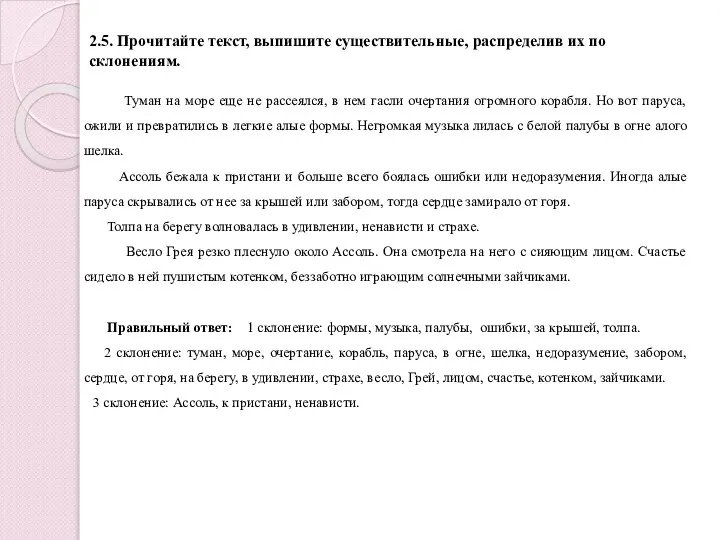 2.5. Прочитайте текст, выпишите существительные, распределив их по склонениям.

Туман на море еще не рассеялся, в нем гасли очертания огромного корабля. Но вот паруса, ожили и превратились в легкие алые формы. Негромкая музыка лилась с белой палубы в огне алого шелка.

Ассоль бежала к пристани и больше всего боялась ошибки или недоразумения. Иногда алые паруса скрывались от нее за крышей или забором, тогда сердце замирало от горя.

Толпа на берегу волновалась в удивлении, ненависти и страхе.

Весло Грея резко плеснуло около Ассоль. Она смотрела на него с сияющим лицом. Счастье сидело в ней пушистым котенком, беззаботно играющим солнечными зайчиками.

Правильный ответ: 1 склонение: формы, музыка, палубы, ошибки, за крышей, толпа.

2 склонение: туман, море, очертание, корабль, паруса, в огне, шелка, недоразумение, забором, сердце, от горя, на берегу, в удивлении, страхе, весло, Грей, лицом, счастье, котенком, зайчиками.

3 склонение: Ассоль, к пристани, ненависти.